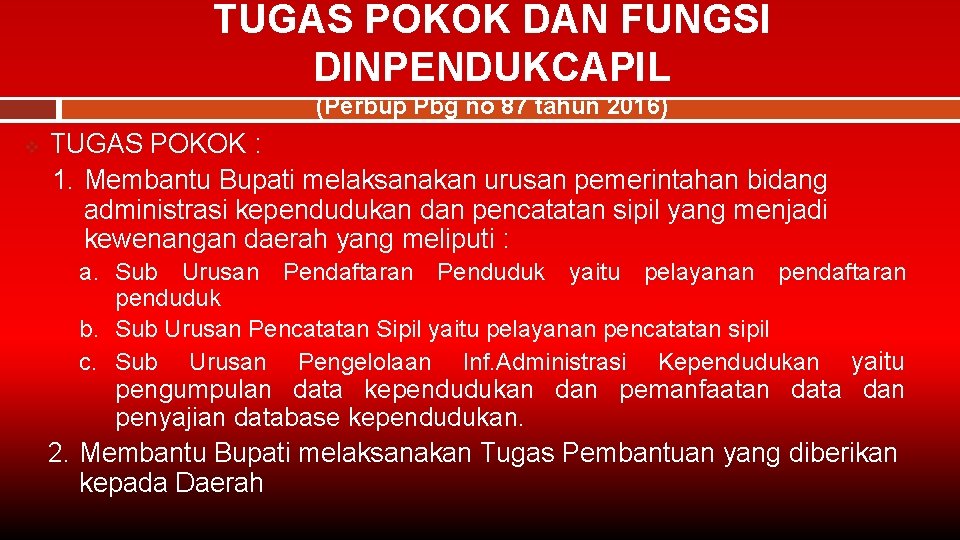 TUGAS POKOK DAN FUNGSI DINPENDUKCAPIL

(Perbup Pbg no 87 tahun 2016)

TUGAS POKOK :

1. Membantu Bupati melaksanakan urusan pemerintahan bidang administrasi kependudukan dan pencatatan sipil yang menjadi kewenangan daerah yang meliputi :

a. Sub Urusan Pendaftaran Penduduk yaitu pelayanan pendaftaran penduduk

b. Sub Urusan Pencatatan Sipil yaitu pelayanan pencatatan sipil

c. Sub Urusan Pengelolaan Inf.Administrasi Kependudukan yaitu pengumpulan data kependudukan dan pemanfaatan data dan penyajian database kependudukan.

2. Membantu Bupati melaksanakan Tugas Pembantuan yang diberikan kepada Daerah